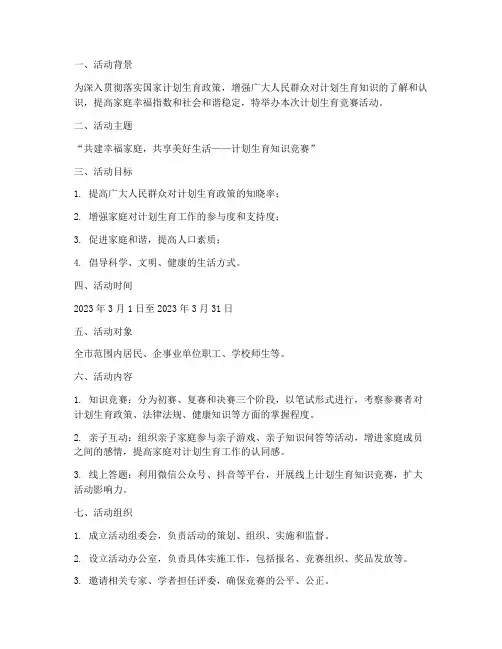 一、活动背景

为深入贯彻落实国家计划生育政策，增强广大人民群众对计划生育知识的了解和认识，提高家庭幸福指数和社会和谐稳定，特举办本次计划生育竞赛活动。

二、活动主题

“共建幸福家庭，共享美好生活——计划生育知识竞赛”

三、活动目标

1. 提高广大人民群众对计划生育政策的知晓率；

2. 增强家庭对计划生育工作的参与度和支持度；

3. 促进家庭和谐，提高人口素质；

4. 倡导科学、文明、健康的生活方式。

四、活动时间

2023 年 3 月 1 日至 2023 年 3 月 31 日

五、活动对象

全市范围内居民、企事业单位职工、学校师生等。

六、活动内容

1. 知识竞赛：分为初赛、复赛和决赛三个阶段，以笔试形式进行，考察参赛者对计划生育政策、法律法规、健康知识等方面的掌握程度。

2. 亲子互动：组织亲子家庭参与亲子游戏、亲子知识问答等活动，增进家庭成员之间的感情，提高家庭对计划生育工作的认同感。

3. 线上答题：利用微信公众号、抖音等平台，开展线上计划生育知识竞赛，扩大活动影响力。

七、活动组织

1. 成立活动组委会，负责活动的策划、组织、实施和监督。

2. 设立活动办公室，负责具体实施工作，包括报名、竞赛组织、奖品发放等。

3. 邀请相关专家、学者担任评委，确保竞赛的公平、公正。